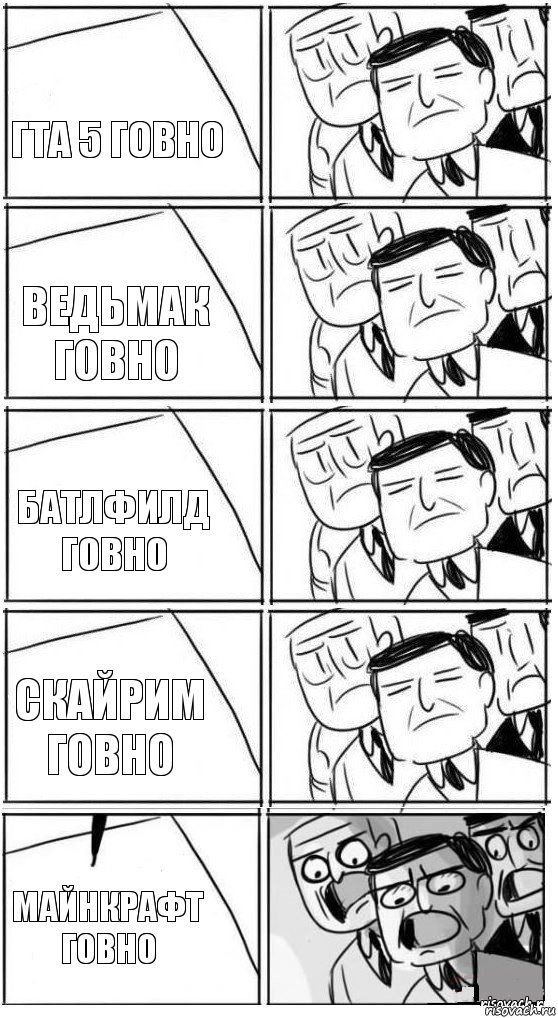 ГТА 5 ГОВНО

ВЕДЬМАК ГОВНО

БАТЛФИЛД ГОВНО

СКАЙРИМ ГОВНО

МАЙНКРАФТ ГОВНО

risovach.ru